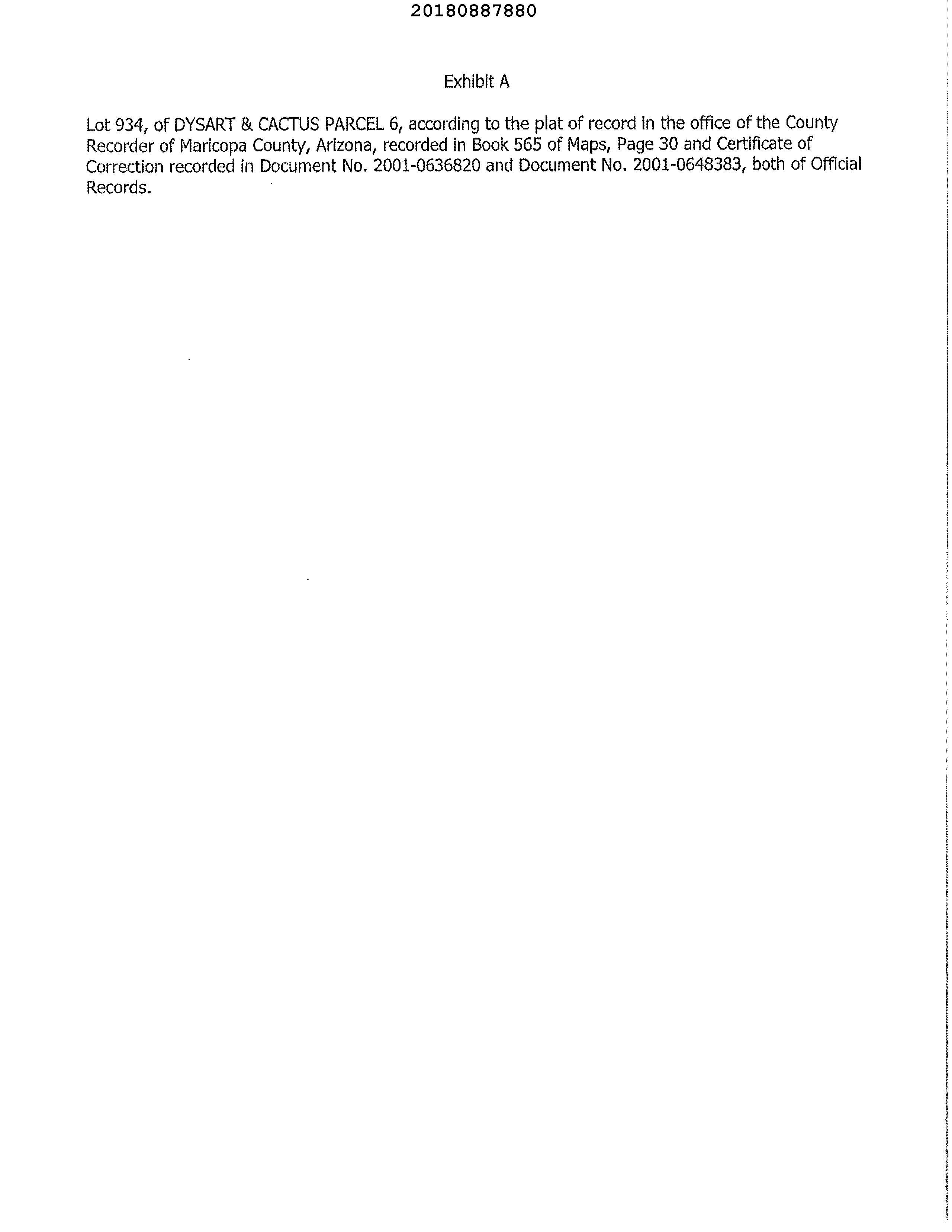 20180887880

Exhibit A

Lot 934, of DYSART & CACTUS PARCEL 6, according to the plat of record in the office of the County Recorder of Maricopa County, Arizona, recorded in Book 565 of Maps, Page 30 and Certificate of Correction recorded in Document No. 2001-0636820 and Document No. 2001-0648383, both of Official Records.